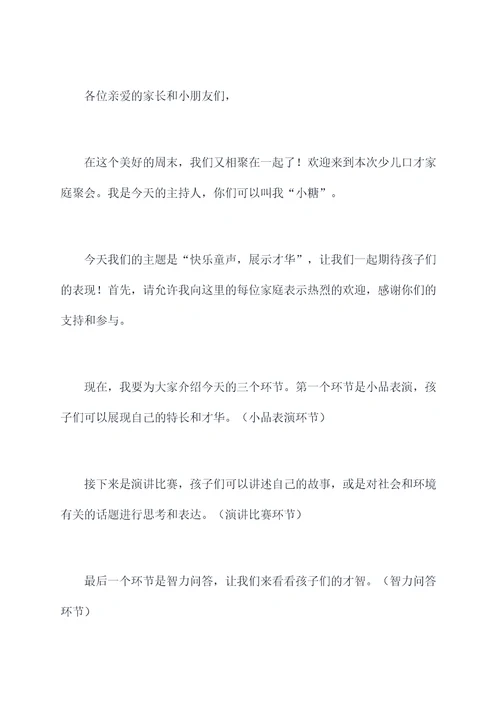 各位亲爱的家长和小朋友们，

在这个美好的周末，我们又相聚在一起了！欢迎来到本次少儿口才家庭聚会。我是今天的主持人，你们可以叫我“小糖”。

今天我们的主题是“快乐童声，展示才华”，让我们一起期待孩子们的表现！首先，请允许我向这里的每位家庭表示热烈的欢迎，感谢你们的支持和参与。

现在，我要为大家介绍今天的三个环节。第一个环节是小品表演，孩子们可以展现自己的特长和才华。（小品表演环节）

接下来是演讲比赛，孩子们可以讲述自己的故事，或是对社会和环境有关的话题进行思考和表达。（演讲比赛环节）

最后一个环节是智力问答，让我们来看看孩子们的才智。（智力问答环节）